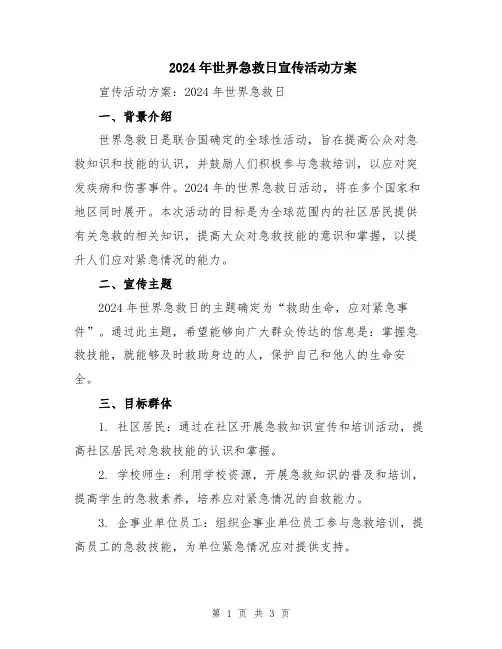 2024年世界急救日宣传活动方案

宣传活动方案：2024年世界急救日

一、背景介绍

世界急救日是联合国确定的全球性活动，旨在提高公众对急救知识和技能的认识，并鼓励人们积极参与急救培训，以应对突发疾病和伤害事件。2024年的世界急救日活动，将在多个国家和地区同时展开。本次活动的目标是为全球范围内的社区居民提供有关急救的相关知识，提高大众对急救技能的意识和掌握，以提升人们应对紧急情况的能力。

二、宣传主题

2024年世界急救日的主题确定为“救助生命，应对紧急事件”。通过此主题，希望能够向广大群众传达的信息是：掌握急救技能，就能够及时救助身边的人，保护自己和他人的生命安全。

三、目标群体

1. 社区居民：通过在社区开展急救知识宣传和培训活动，提高社区居民对急救技能的认识和掌握。

2. 学校师生：利用学校资源，开展急救知识的普及和培训，提高学生的急救素养，培养应对紧急情况的自救能力。

3. 企事业单位员工：组织企事业单位员工参与急救培训，提高员工的急救技能，为单位紧急情况应对提供支持。

第 1 页 共 3 页